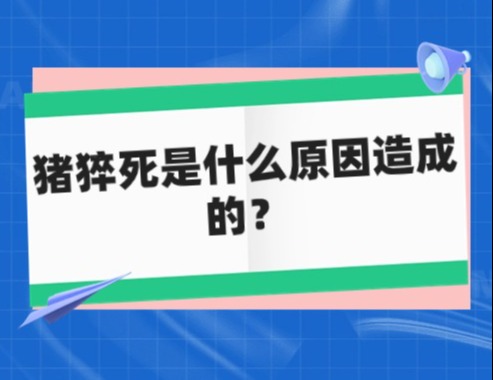 猪猝死是什么原因造成的？